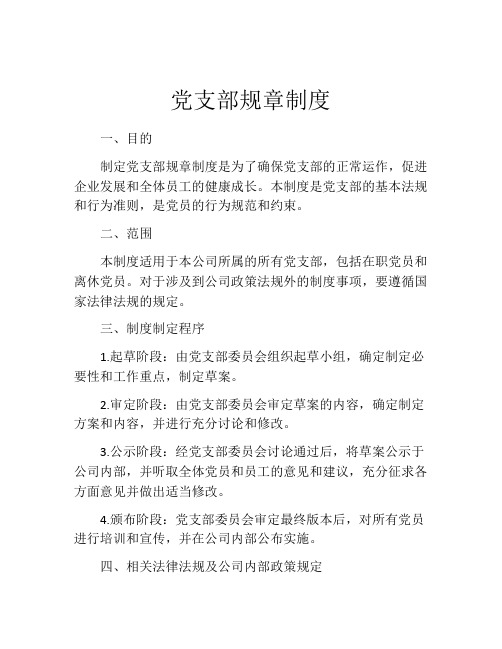 党支部规章制度

一、目的

制定党支部规章制度是为了确保党支部的正常运作，促进企业发展和全体员工的健康成长。本制度是党支部的基本法规和行为准则，是党员的行为规范和约束。

二、范围

本制度适用于本公司所属的所有党支部，包括在职党员和离休党员。对于涉及到公司政策法规外的制度事项，要遵循国家法律法规的规定。

三、制度制定程序

1.起草阶段：由党支部委员会组织起草小组，确定制定必要性和工作重点，制定草案。

2.审定阶段：由党支部委员会审定草案的内容，确定制定方案和内容，并进行充分讨论和修改。

3.公示阶段：经党支部委员会讨论通过后，将草案公示于公司内部，并听取全体党员和员工的意见和建议，充分征求各方面意见并做出适当修改。

4.颁布阶段：党支部委员会审定最终版本后，对所有党员进行培训和宣传，并在公司内部公布实施。

四、相关法律法规及公司内部政策规定